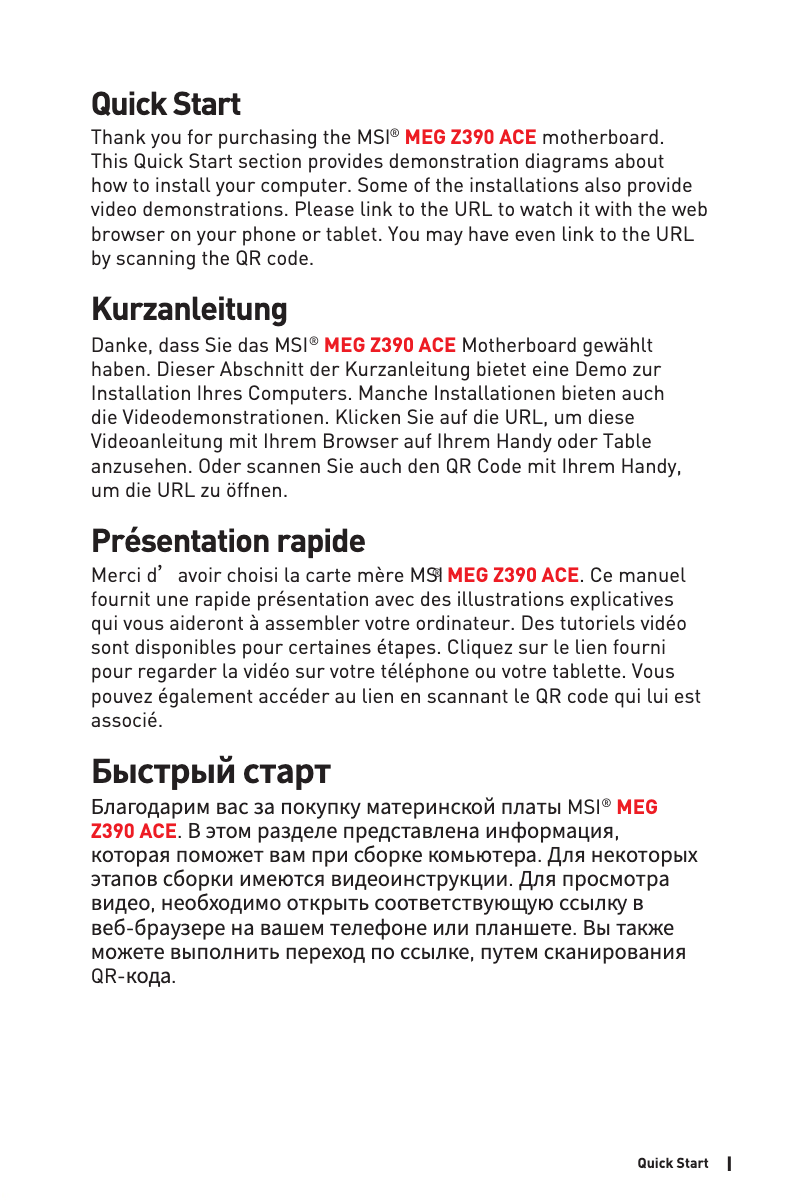 Quick Start

Thank you for purchasing the MSI® MEG Z390 ACE motherboard. This Quick Start section provides demonstration diagrams about how to install your computer. Some of the installations also provide video demonstrations. Please link to the URL to watch it with the web browser on your phone or tablet. You may have even link to the URL by scanning the QR code.

Kurzanleitung

Danke, dass Sie das MSI® MEG Z390 ACE Motherboard gewählt haben. Dieser Abschnitt der Kurzanleitung bietet eine Demo zur Installation Ihres Computers. Manche Installationen bieten auch die Videodemonstrationen. Klicken Sie auf die URL, um diese Videoanleitung mit Ihrem Browser auf Ihrem Handy oder Table anzusehen. Oder scannen Sie auch den QR Code mit Ihrem Handy, um die URL zu öffnen.

Présentation rapide

Merci d’avoir choisi la carte mère MSI® MEG Z390 ACE. Ce manuel fournit une rapide présentation avec des illustrations explicatives qui vous aideront à assembler votre ordinateur. Des tutoriels vidéo sont disponibles pour certaines étapes. Cliquez sur le lien fourni pour regarder la vidéo sur votre téléphone ou votre tablette. Vous pouvez également accéder au lien en scannant le QR code qui lui est associé.

Быстрый старт

Благодарим вас за покупку материнской платы MSI® MEG Z390 ACE. В этом разделе представлена информация, которая поможет вам при сборке комьютера. Для некоторых этапов сборки имеются видеоинструкции. Для просмотра видео, необходимо открыть соответствующую ссылку в веб-браузере на вашем телефоне или планшете. Вы также можете выполнить переход по ссылке, путем сканирования QR-кода.

Quick Start